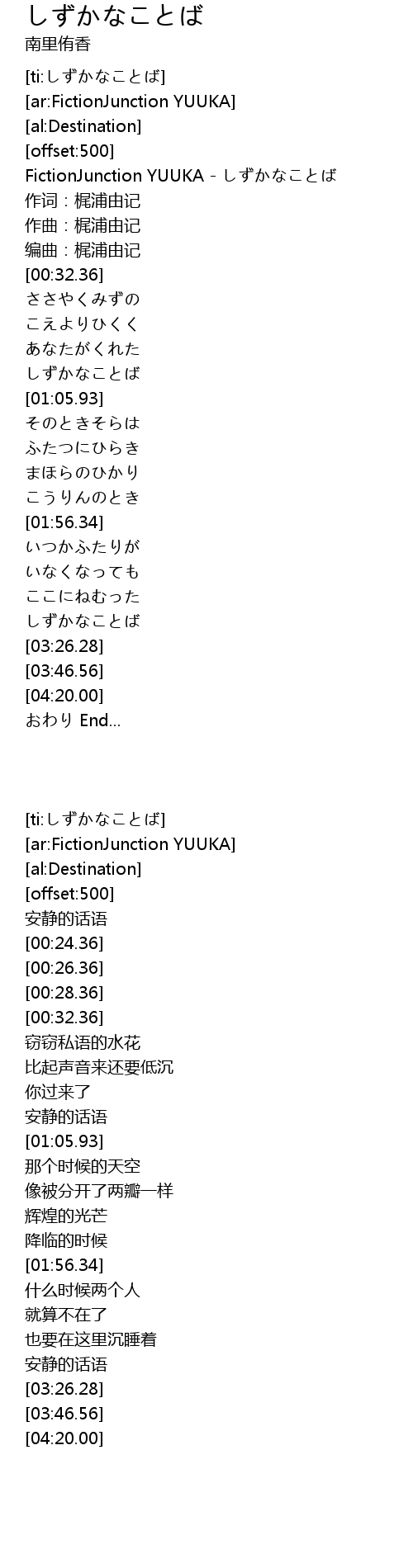 しずかなことば
南里侑香

[ti:しずかなことば]
[ar:FictionJunction YUUKA]
[al:Destination]
[offset:500]
FictionJunction YUUKA - しずかなことば
作词 : 梶浦由记
作曲 : 梶浦由记
编曲 : 梶浦由记
[00:32.36]
ささやくみずの
こえよりひくく
あなたがくれた
しずかなことば
[01:05.93]
そのときそらは
ふたつにひらき
まほらのひかり
こうりんのとき
[01:56.34]
いつかふたりが
いなくなっても
ここにねむった
しずかなことば
[03:26.28]
[03:46.56]
[04:20.00]
おわり End...

[ti:しずかなことば]
[ar:FictionJunction YUUKA]
[al:Destination]
[offset:500]
安静的话语
[00:24.36]
[00:26.36]
[00:28.36]
[00:32.36]
窃窃私语的水花
比起声音来还要低沉
你过来了
安静的话语
[01:05.93]
那个时候的天空
像被分开了两瓣一样
辉煌的光芒
降临的时候
[01:56.34]
什么时候两个人
就算不在了
也要在这里沉睡着
安静的话语
[03:26.28]
[03:46.56]
[04:20.00]